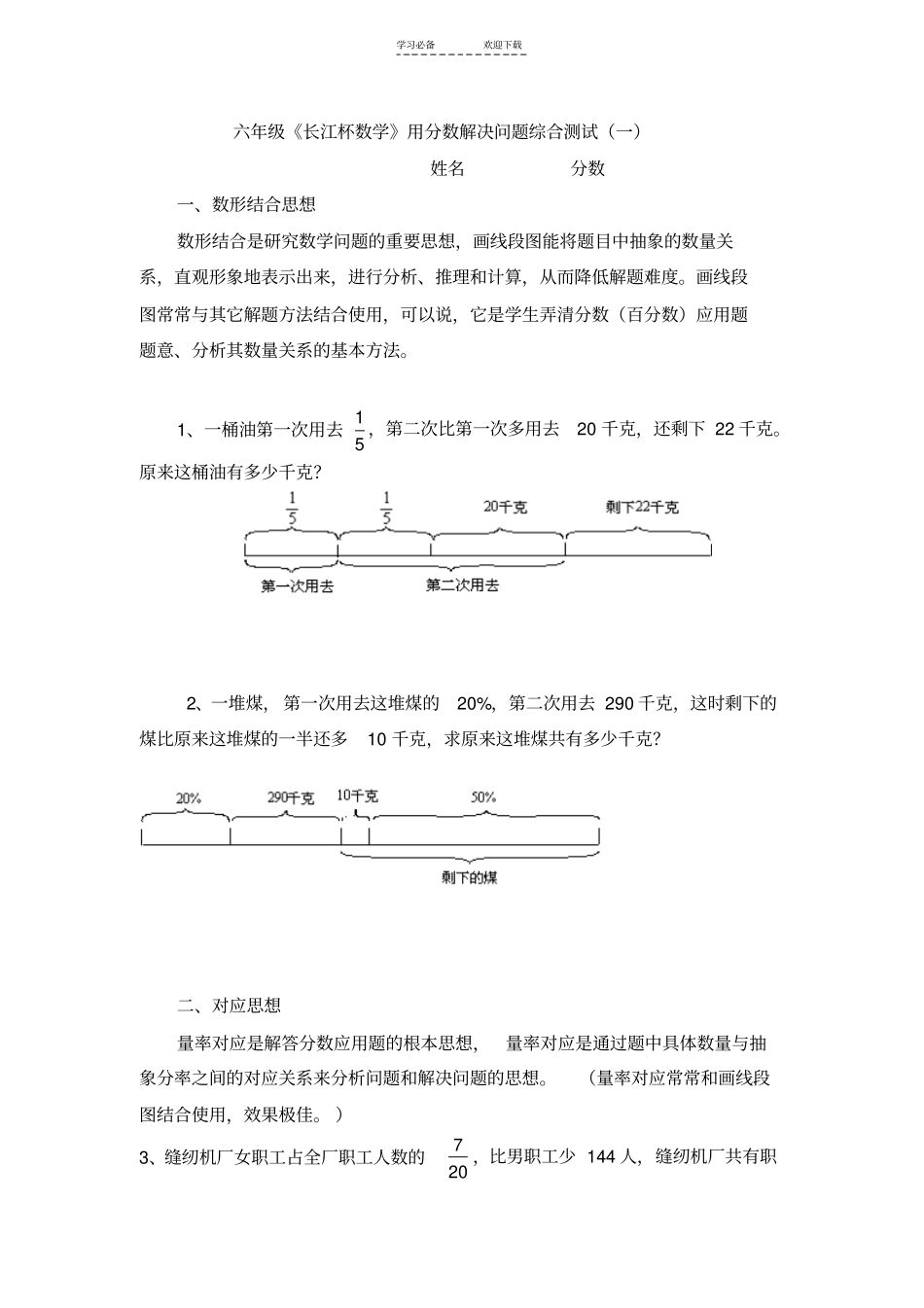 学习必备　　欢迎下载

六年级《长江杯数学》用分数解决问题综合测试（一）

姓名　　　　分数

一、数形结合思想

数形结合是研究数学问题的重要思想，画线段图能将题目中抽象的数量关系，直观形象地表示出来，进行分析、推理和计算，从而降低解题难度。画线段图常常与其它解题方法结合使用，可以说，它是学生弄清分数（百分数）应用题题意、分析其数量关系的基本方法。

1、一桶油第一次用去 $\frac{1}{5}$，第二次比第一次多用去 20 千克，还剩下 22 千克。原来这桶油有多少千克？

$\frac{1}{5}$　$\frac{1}{5}$　20千克　剩下22千克

第一次用去　第二次用去

2、一堆煤，第一次用去这堆煤的 20%，第二次用去 290 千克，这时剩下的煤比原来这堆煤的一半还多 10 千克，求原来这堆煤共有多少千克？

20%　290千克　10千克　50%

剩下的煤

二、对应思想

量率对应是解答分数应用题的根本思想，量率对应是通过题中具体数量与抽象分率之间的对应关系来分析问题和解决问题的思想。（量率对应常常和画线段图结合使用，效果极佳。）

3、缝纫机厂女职工占全厂职工人数的 $\frac{7}{20}$，比男职工少 144 人，缝纫机厂共有职